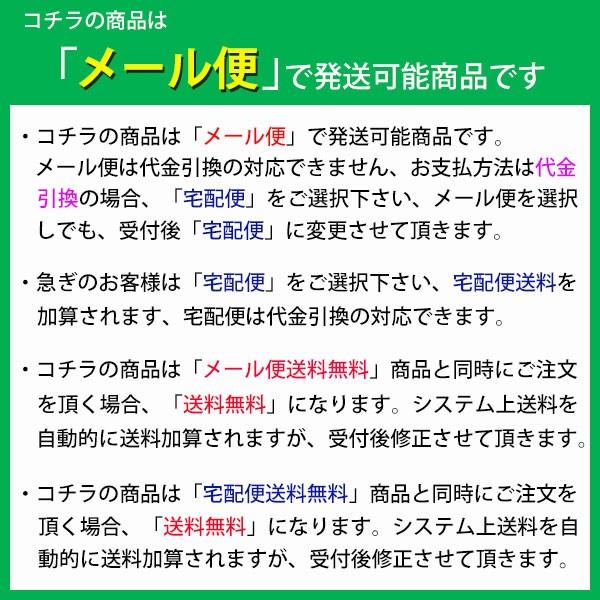 コチラの商品は

「メール便」で発送可能商品です

・コチラの商品は「メール便」で発送可能商品です。メール便は代金引換の対応できません、お支払方法は代金引換の場合、「宅配便」をご選択下さい、メール便を選択しでも、受付後「宅配便」に変更させて頂きます。

・急ぎのお客様は「宅配便」をご選択下さい、宅配便送料を加算されます、宅配便は代金引換の対応できます。

・コチラの商品は「メール便送料無料」商品と同時にご注文を頂く場合、「送料無料」になります。システム上送料を自動的に送料加算されますが、受付後修正させて頂きます。

・コチラの商品は「宅配便送料無料」商品と同時にご注文を頂く場合、「送料無料」になります。システム上送料を自動的に送料加算されますが、受付後修正させて頂きます。